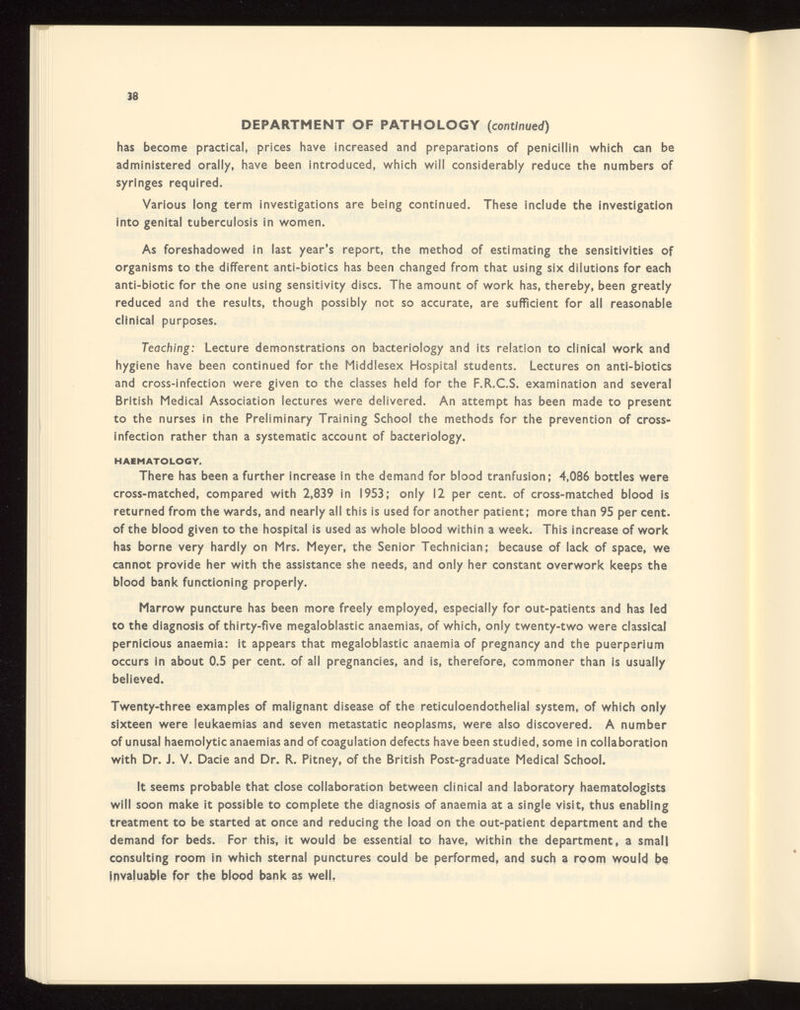 38

DEPARTMENT OF PATHOLOGY (continued)

has become practical, prices have increased and preparations of penicillin which can be administered orally, have been introduced, which will considerably reduce the numbers of syringes required.

Various long term investigations are being continued. These include the investigation into genital tuberculosis in women.

As foreshadowed in last year's report, the method of estimating the sensitivities of organisms to the different anti-biotics has been changed from that using six dilutions for each anti-biotic for the one using sensitivity discs. The amount of work has, thereby, been greatly reduced and the results, though possibly not so accurate, are sufficient for all reasonable clinical purposes.

Teaching: Lecture demonstrations on bacteriology and its relation to clinical work and hygiene have been continued for the Middlesex Hospital students. Lectures on anti-biotics and cross-infection were given to the classes held for the F.R.C.S. examination and several British Medical Association lectures were delivered. An attempt has been made to present to the nurses in the Preliminary Training School the methods for the prevention of cross-infection rather than a systematic account of bacteriology.

HAEMATOLOGY.

There has been a further increase in the demand for blood tranfusion; 4,086 bottles were cross-matched, compared with 2,839 in 1953; only 12 per cent. of cross-matched blood is returned from the wards, and nearly all this is used for another patient; more than 95 per cent. of the blood given to the hospital is used as whole blood within a week. This increase of work has borne very hardly on Mrs. Meyer, the Senior Technician; because of lack of space, we cannot provide her with the assistance she needs, and only her constant overwork keeps the blood bank functioning properly.

Marrow puncture has been more freely employed, especially for out-patients and has led to the diagnosis of thirty-five megaloblastic anaemias, of which, only twenty-two were classical pernicious anaemia: it appears that megaloblastic anaemia of pregnancy and the puerparium occurs in about 0.5 per cent. of all pregnancies, and is, therefore, commoner than is usually believed.

Twenty-three examples of malignant disease of the reticuloendothelial system, of which only sixteen were leukaemias and seven metastatic neoplasms, were also discovered. A number of unusal haemolytic anaemias and of coagulation defects have been studied, some in collaboration with Dr. J. V. Dacie and Dr. R. Pitney, of the British Post-graduate Medical School.

It seems probable that close collaboration between clinical and laboratory haematologists will soon make it possible to complete the diagnosis of anaemia at a single visit, thus enabling treatment to be started at once and reducing the load on the out-patient department and the demand for beds. For this, it would be essential to have, within the department, a small consulting room in which sternal punctures could be performed, and such a room would be invaluable for the blood bank as well.